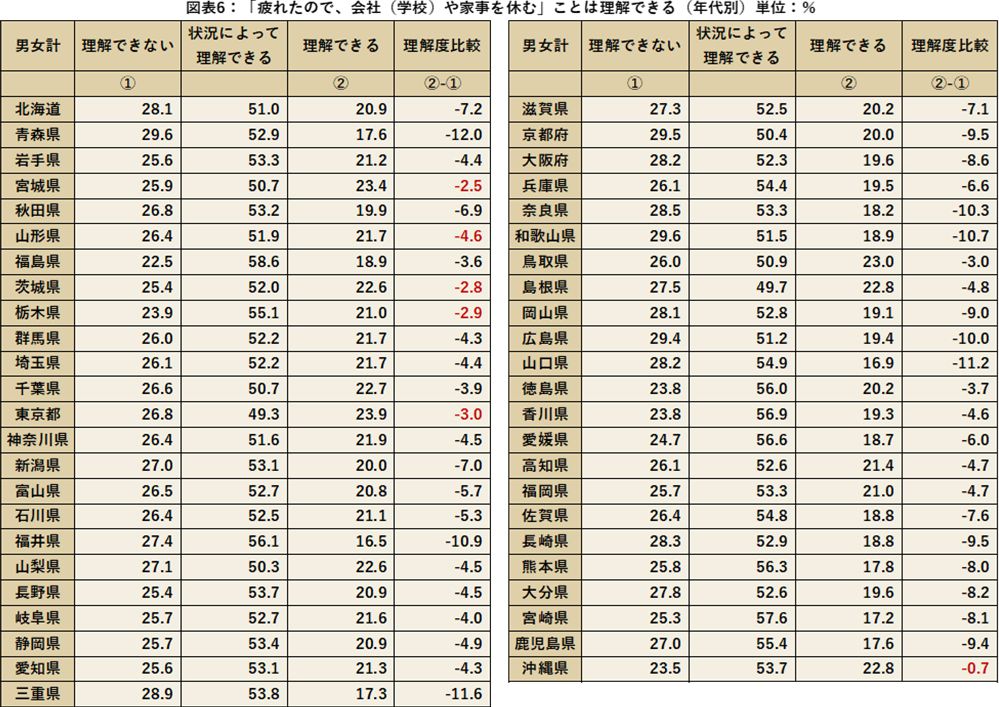 図表6：「疲れたので、会社（学校）や家事を休む」ことは理解できる（年代別）単位：%

| 男女計 | 理解できない | 状況によって理解できる | 理解できる | 理解度比較 |
|---|---|---|---|---|
| | ① | | ② | ②-① |
| 北海道 | 28.1 | 51.0 | 20.9 | -7.2 |
| 青森県 | 29.6 | 52.9 | 17.6 | -12.0 |
| 岩手県 | 25.6 | 53.3 | 21.2 | -4.4 |
| 宮城県 | 25.9 | 50.7 | 23.4 | -2.5 |
| 秋田県 | 26.8 | 53.2 | 19.9 | -6.9 |
| 山形県 | 26.4 | 51.9 | 21.7 | -4.6 |
| 福島県 | 22.5 | 58.6 | 18.9 | -3.6 |
| 茨城県 | 25.4 | 52.0 | 22.6 | -2.8 |
| 栃木県 | 23.9 | 55.1 | 21.0 | -2.9 |
| 群馬県 | 26.0 | 52.2 | 21.7 | -4.3 |
| 埼玉県 | 26.1 | 52.2 | 21.7 | -4.4 |
| 千葉県 | 26.6 | 50.7 | 22.7 | -3.9 |
| 東京都 | 26.8 | 49.3 | 23.9 | -3.0 |
| 神奈川県 | 26.4 | 51.6 | 21.9 | -4.5 |
| 新潟県 | 27.0 | 53.1 | 20.0 | -7.0 |
| 富山県 | 26.5 | 52.7 | 20.8 | -5.7 |
| 石川県 | 26.4 | 52.5 | 21.1 | -5.3 |
| 福井県 | 27.4 | 56.1 | 16.5 | -10.9 |
| 山梨県 | 27.1 | 50.3 | 22.6 | -4.5 |
| 長野県 | 25.4 | 53.7 | 20.9 | -4.5 |
| 岐阜県 | 25.7 | 52.7 | 21.6 | -4.0 |
| 静岡県 | 25.7 | 53.4 | 20.9 | -4.9 |
| 愛知県 | 25.6 | 53.1 | 21.3 | -4.3 |
| 三重県 | 28.9 | 53.8 | 17.3 | -11.6 |

| 男女計 | 理解できない | 状況によって理解できる | 理解できる | 理解度比較 |
|---|---|---|---|---|
| | ① | | ② | ②-① |
| 滋賀県 | 27.3 | 52.5 | 20.2 | -7.1 |
| 京都府 | 29.5 | 50.4 | 20.0 | -9.5 |
| 大阪府 | 28.2 | 52.3 | 19.6 | -8.6 |
| 兵庫県 | 26.1 | 54.4 | 19.5 | -6.6 |
| 奈良県 | 28.5 | 53.3 | 18.2 | -10.3 |
| 和歌山県 | 29.6 | 51.5 | 18.9 | -10.7 |
| 鳥取県 | 26.0 | 50.9 | 23.0 | -3.0 |
| 島根県 | 27.5 | 49.7 | 22.8 | -4.8 |
| 岡山県 | 28.1 | 52.8 | 19.1 | -9.0 |
| 広島県 | 29.4 | 51.2 | 19.4 | -10.0 |
| 山口県 | 28.2 | 54.9 | 16.9 | -11.2 |
| 徳島県 | 23.8 | 56.0 | 20.2 | -3.7 |
| 香川県 | 23.8 | 56.9 | 19.3 | -4.6 |
| 愛媛県 | 24.7 | 56.6 | 18.7 | -6.0 |
| 高知県 | 26.1 | 52.6 | 21.4 | -4.7 |
| 福岡県 | 25.7 | 53.3 | 21.0 | -4.7 |
| 佐賀県 | 26.4 | 54.8 | 18.8 | -7.6 |
| 長崎県 | 28.3 | 52.9 | 18.8 | -9.5 |
| 熊本県 | 25.8 | 56.3 | 17.8 | -8.0 |
| 大分県 | 27.8 | 52.6 | 19.6 | -8.2 |
| 宮崎県 | 25.3 | 57.6 | 17.2 | -8.1 |
| 鹿児島県 | 27.0 | 55.4 | 17.6 | -9.4 |
| 沖縄県 | 23.5 | 53.7 | 22.8 | -0.7 |